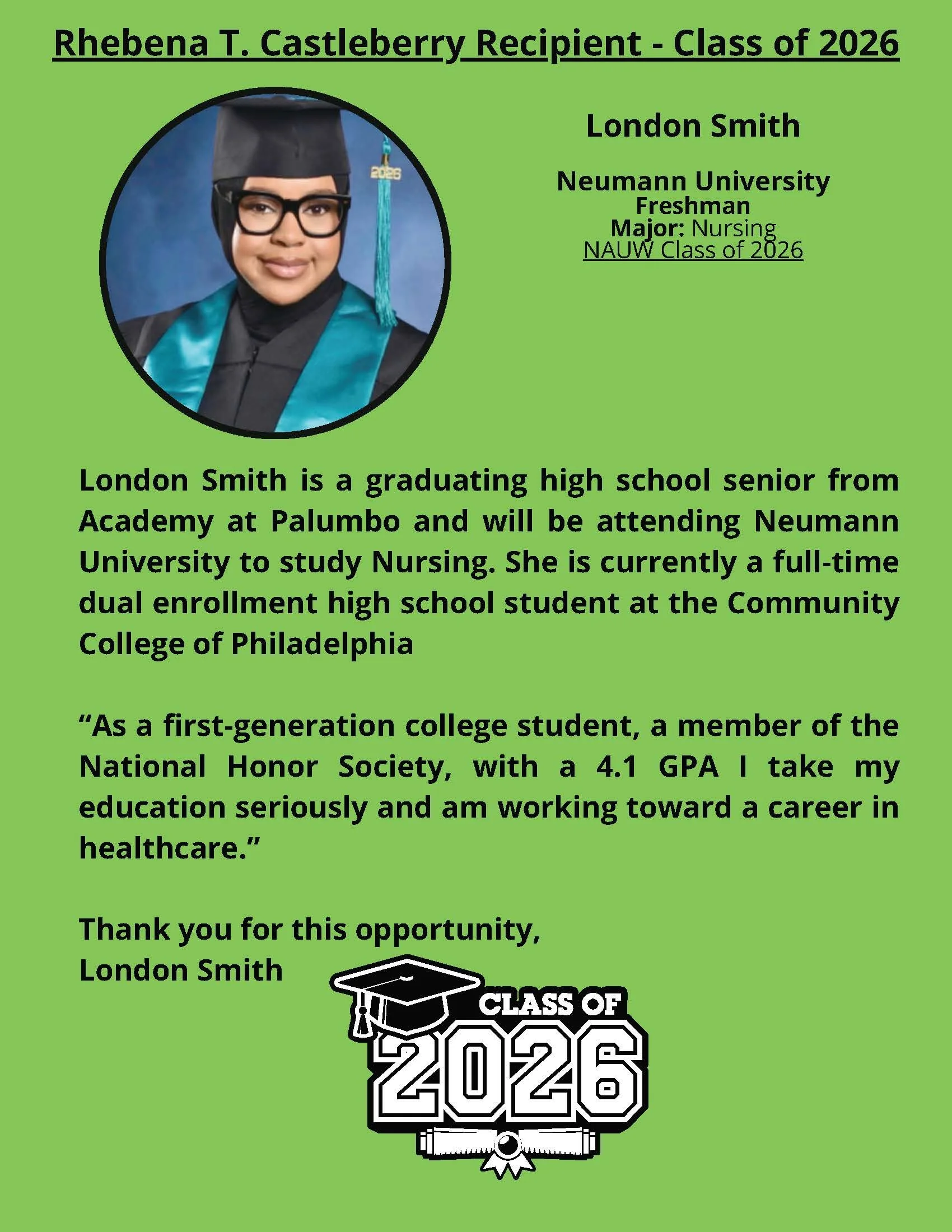 Rhebena T. Castleberry Recipient - Class of 2026

2026

London Smith

Neumann University
Freshman
Major: Nursing
NAUW Class of 2026

London Smith is a graduating high school senior from Academy at Palumbo and will be attending Neumann University to study Nursing. She is currently a full-time dual enrollment high school student at the Community College of Philadelphia

“As a first-generation college student, a member of the National Honor Society, with a 4.1 GPA I take my education seriously and am working toward a career in healthcare.”

Thank you for this opportunity,
London Smith

CLASS OF
2026